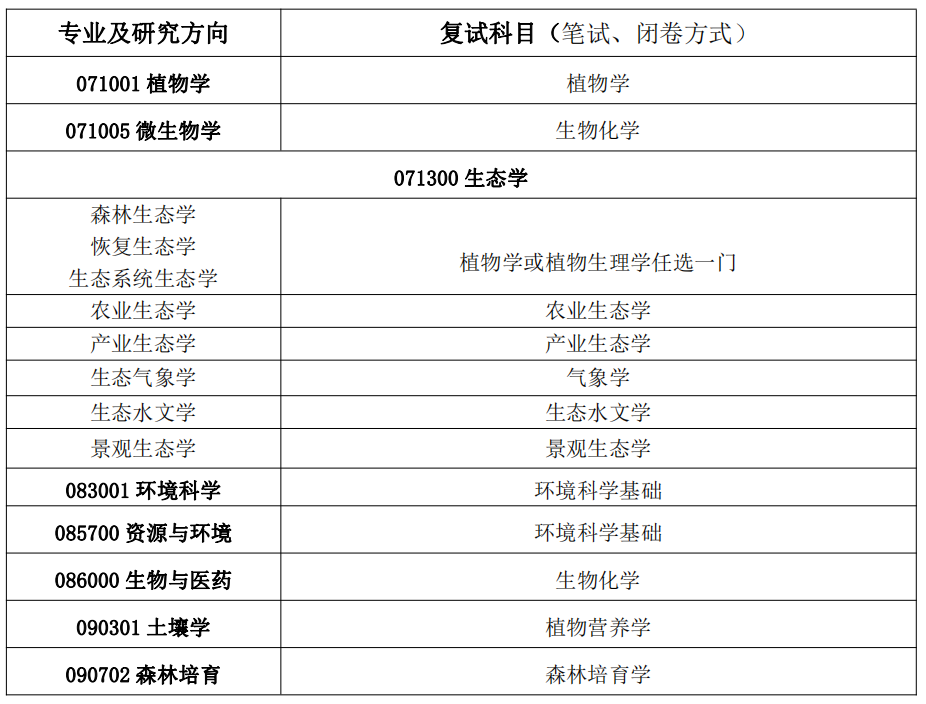 | 专业及研究方向 | 复试科目（笔试、闭卷方式） |
|---|---|
| 071001植物学 | 植物学 |
| 071005微生物学 | 生物化学 |
| 071300生态学 | |
| 森林生态学 恢复生态学 生态系统生态学 | 植物学或植物生理学任选一门 |
| 农业生态学 | 农业生态学 |
| 产业生态学 | 产业生态学 |
| 生态气象学 | 气象学 |
| 生态水文学 | 生态水文学 |
| 景观生态学 | 景观生态学 |
| 083001环境科学 | 环境科学基础 |
| 085700资源与环境 | 环境科学基础 |
| 086000生物与医药 | 生物化学 |
| 090301土壤学 | 植物营养学 |
| 090702森林培育 | 森林培育学 |